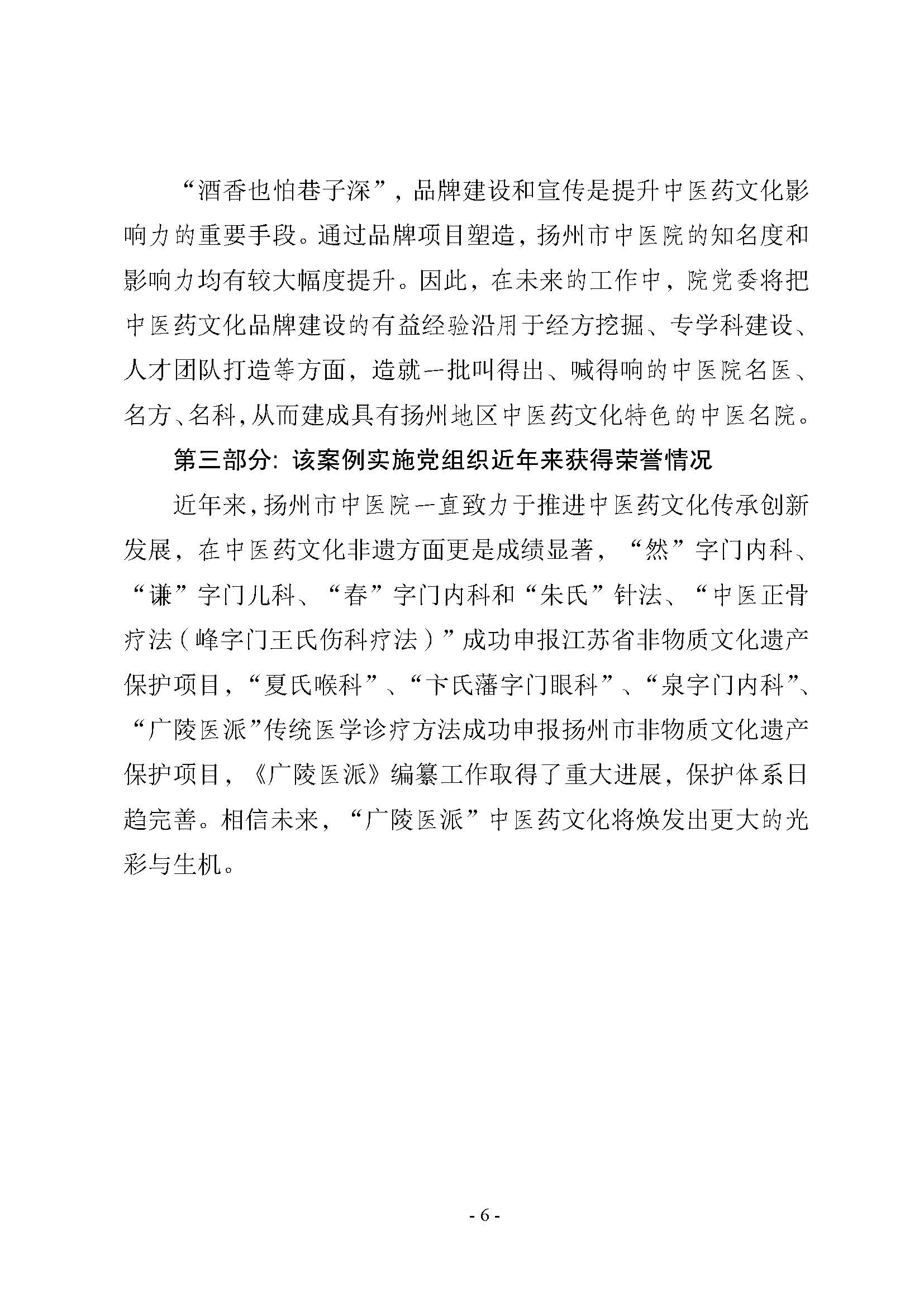 “酒香也怕巷子深”，品牌建设和宣传是提升中医药文化影响力的重要手段。通过品牌项目塑造，扬州市中医院的知名度和影响力均有较大幅度提升。因此，在未来的工作中，院党委将把中医药文化品牌建设的有益经验沿用于经方挖掘、专学科建设、人才团队打造等方面，造就一批叫得出、喊得响的中医院名医、名方、名科，从而建成具有扬州地区中医药文化特色的中医名院。

第三部分：该案例实施党组织近年来获得荣誉情况

近年来，扬州市中医院一直致力于推进中医药文化传承创新发展，在中医药文化非遗方面更是成绩显著，“然”字门内科、“谦”字门儿科、“春”字门内科和“朱氏”针法、“中医正骨疗法（峰字门王氏伤科疗法）”成功申报江苏省非物质文化遗产保护项目，“夏氏喉科”、“卞氏藩字门眼科”、“泉字门内科”、“广陵医派”传统医学诊疗方法成功申报扬州市非物质文化遗产保护项目，《广陵医派》编纂工作取得了重大进展，保护体系日趋完善。相信未来，“广陵医派”中医药文化将焕发出更大的光彩与生机。

- 6 -